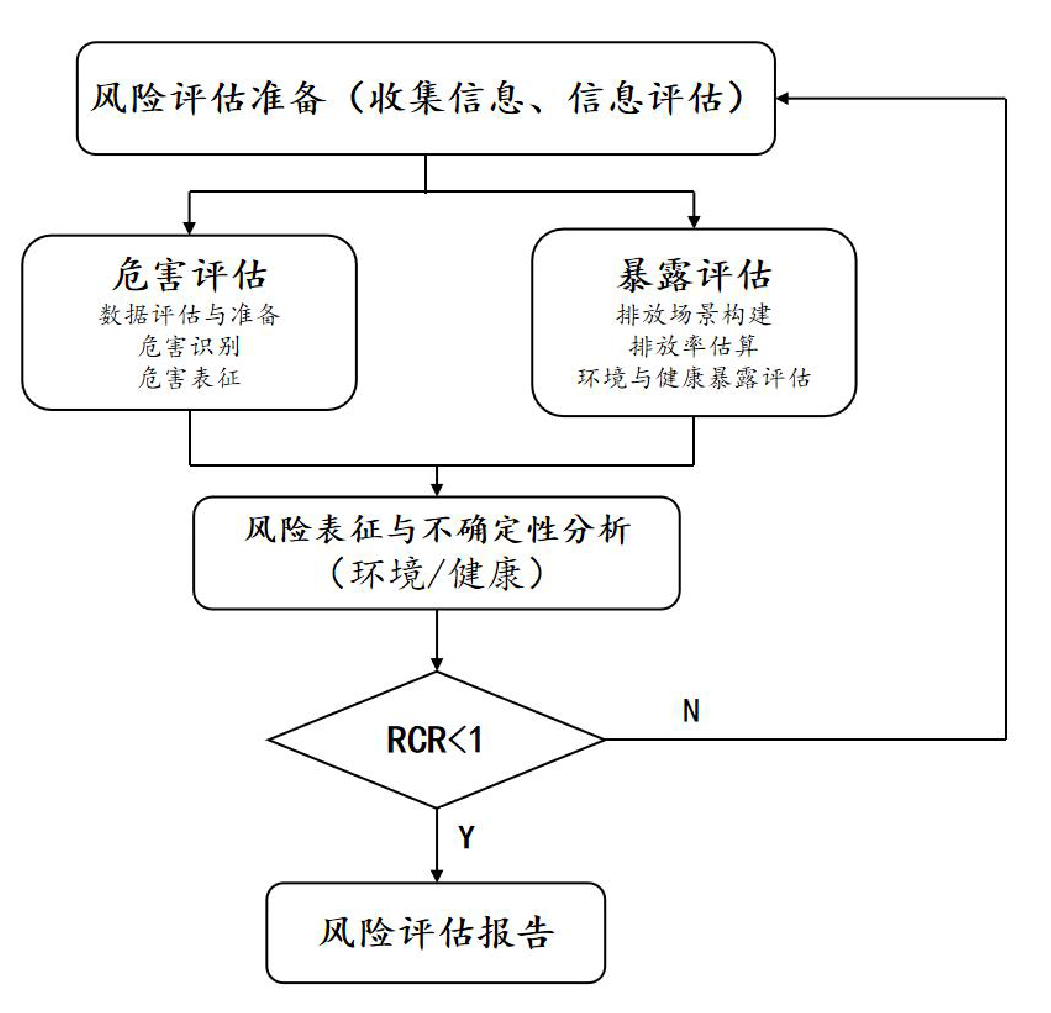 风险评估准备（收集信息、信息评估）

危害评估
数据评估与准备
危害识别
危害表征

暴露评估
排放场景构建
排放率估算
环境与健康暴露评估

风险表征与不确定性分析
（环境/健康）

RCR<1

N

Y

风险评估报告